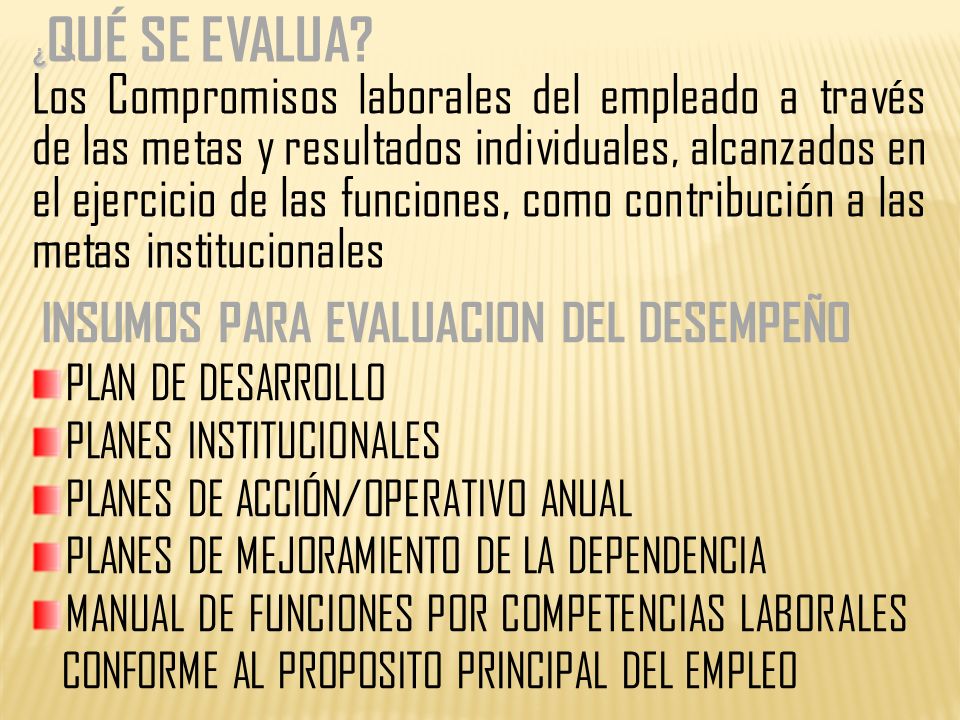 ¿QUÉ SE EVALUA?

Los Compromisos laborales del empleado a través de las metas y resultados individuales, alcanzados en el ejercicio de las funciones, como contribución a las metas institucionales

INSUMOS PARA EVALUACION DEL DESEMPEÑO

PLAN DE DESARROLLO

PLANES INSTITUCIONALES

PLANES DE ACCIÓN/OPERATIVO ANUAL

PLANES DE MEJORAMIENTO DE LA DEPENDENCIA

MANUAL DE FUNCIONES POR COMPETENCIAS LABORALES CONFORME AL PROPOSITO PRINCIPAL DEL EMPLEO